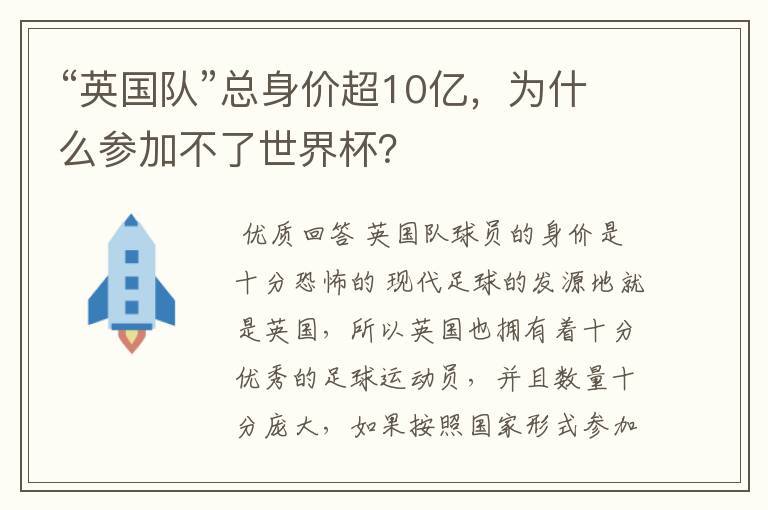 “英国队”总身价超10亿，为什么参加不了世界杯?

优质回答 英国队球员的身价是十分恐怖的 现代足球的发源地就是英国，所以英国也拥有着十分优秀的足球运动员，并且数量十分庞大，如果按照国家形式参加